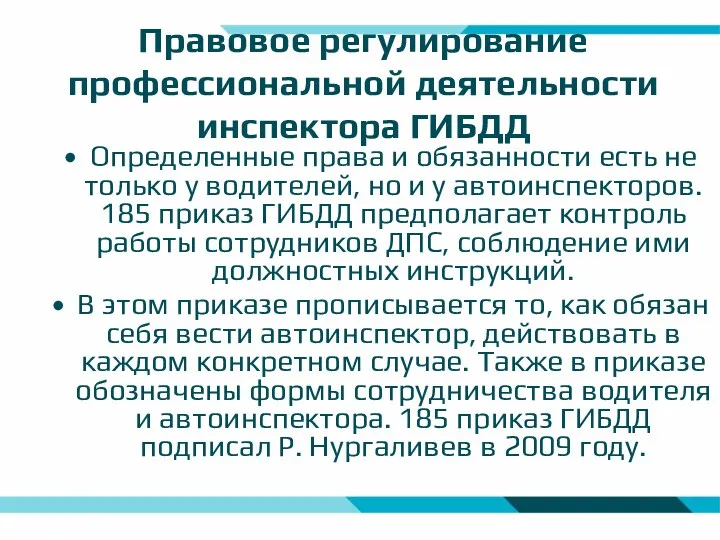 Правовое регулирование профессиональной деятельности инспектора ГИБДД

• Определенные права и обязанности есть не только у водителей, но и у автоинспекторов. 185 приказ ГИБДД предполагает контроль работы сотрудников ДПС, соблюдение ими должностных инструкций.

• В этом приказе прописывается то, как обязан себя вести автоинспектор, действовать в каждом конкретном случае. Также в приказе обозначены формы сотрудничества водителя и автоинспектора. 185 приказ ГИБДД подписал Р. Нургаливев в 2009 году.